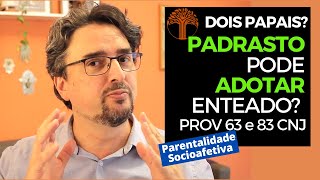 DOIS PAPAIS?
PADRASTO PODE ADOTAR ENTEADO?
PROV 63 e 83 CNJ

Parentalidade Socioafetiva